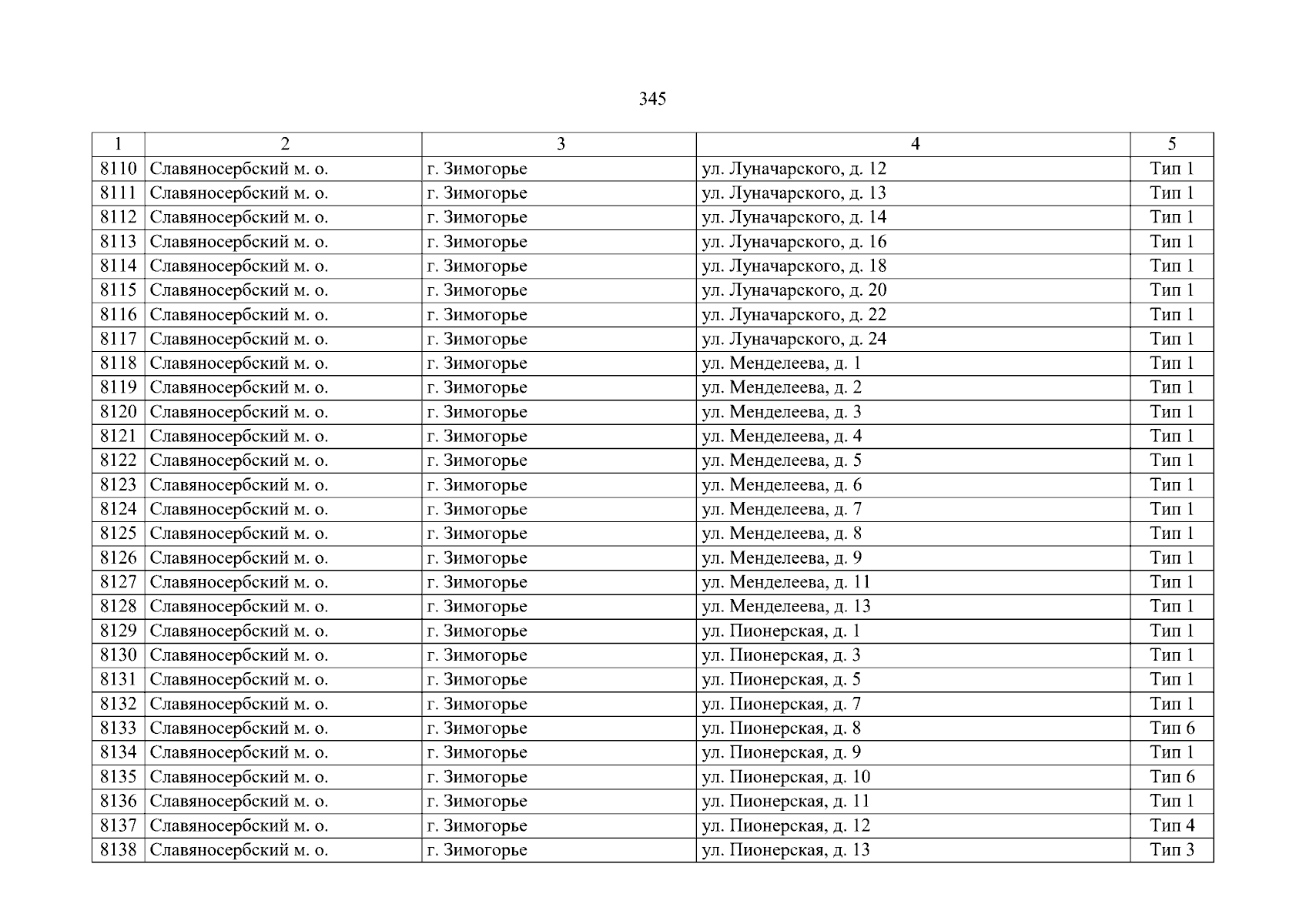 345

| 1 | 2 | 3 | 4 | 5 |
|---|---|---|---|---|
| 8110 | Славяносербский м. о. | г. Зимогорье | ул. Луначарского, д. 12 | Тип 1 |
| 8111 | Славяносербский м. о. | г. Зимогорье | ул. Луначарского, д. 13 | Тип 1 |
| 8112 | Славяносербский м. о. | г. Зимогорье | ул. Луначарского, д. 14 | Тип 1 |
| 8113 | Славяносербский м. о. | г. Зимогорье | ул. Луначарского, д. 16 | Тип 1 |
| 8114 | Славяносербский м. о. | г. Зимогорье | ул. Луначарского, д. 18 | Тип 1 |
| 8115 | Славяносербский м. о. | г. Зимогорье | ул. Луначарского, д. 20 | Тип 1 |
| 8116 | Славяносербский м. о. | г. Зимогорье | ул. Луначарского, д. 22 | Тип 1 |
| 8117 | Славяносербский м. о. | г. Зимогорье | ул. Луначарского, д. 24 | Тип 1 |
| 8118 | Славяносербский м. о. | г. Зимогорье | ул. Менделеева, д. 1 | Тип 1 |
| 8119 | Славяносербский м. о. | г. Зимогорье | ул. Менделеева, д. 2 | Тип 1 |
| 8120 | Славяносербский м. о. | г. Зимогорье | ул. Менделеева, д. 3 | Тип 1 |
| 8121 | Славяносербский м. о. | г. Зимогорье | ул. Менделеева, д. 4 | Тип 1 |
| 8122 | Славяносербский м. о. | г. Зимогорье | ул. Менделеева, д. 5 | Тип 1 |
| 8123 | Славяносербский м. о. | г. Зимогорье | ул. Менделеева, д. 6 | Тип 1 |
| 8124 | Славяносербский м. о. | г. Зимогорье | ул. Менделеева, д. 7 | Тип 1 |
| 8125 | Славяносербский м. о. | г. Зимогорье | ул. Менделеева, д. 8 | Тип 1 |
| 8126 | Славяносербский м. о. | г. Зимогорье | ул. Менделеева, д. 9 | Тип 1 |
| 8127 | Славяносербский м. о. | г. Зимогорье | ул. Менделеева, д. 11 | Тип 1 |
| 8128 | Славяносербский м. о. | г. Зимогорье | ул. Менделеева, д. 13 | Тип 1 |
| 8129 | Славяносербский м. о. | г. Зимогорье | ул. Пионерская, д. 1 | Тип 1 |
| 8130 | Славяносербский м. о. | г. Зимогорье | ул. Пионерская, д. 3 | Тип 1 |
| 8131 | Славяносербский м. о. | г. Зимогорье | ул. Пионерская, д. 5 | Тип 1 |
| 8132 | Славяносербский м. о. | г. Зимогорье | ул. Пионерская, д. 7 | Тип 1 |
| 8133 | Славяносербский м. о. | г. Зимогорье | ул. Пионерская, д. 8 | Тип 6 |
| 8134 | Славяносербский м. о. | г. Зимогорье | ул. Пионерская, д. 9 | Тип 1 |
| 8135 | Славяносербский м. о. | г. Зимогорье | ул. Пионерская, д. 10 | Тип 6 |
| 8136 | Славяносербский м. о. | г. Зимогорье | ул. Пионерская, д. 11 | Тип 1 |
| 8137 | Славяносербский м. о. | г. Зимогорье | ул. Пионерская, д. 12 | Тип 4 |
| 8138 | Славяносербский м. о. | г. Зимогорье | ул. Пионерская, д. 13 | Тип 3 |